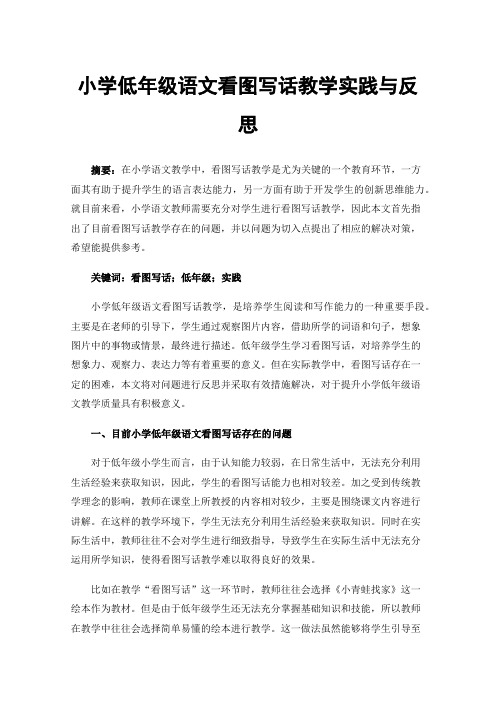 小学低年级语文看图写话教学实践与反思

摘要：在小学语文教学中，看图写话教学是尤为关键的一个教育环节，一方面其有助于提升学生的语言表达能力，另一方面有助于开发学生的创新思维能力。就目前来看，小学语文教师需要充分对学生进行看图写话教学，因此本文首先指出了目前看图写话教学存在的问题，并以问题为切入点提出了相应的解决对策，希望能提供参考。

关键词：看图写话；低年级；实践

小学低年级语文看图写话教学，是培养学生阅读和写作能力的一种重要手段。主要是在老师的引导下，学生通过观察图片内容，借助所学的词语和句子，想象图片中的事物或情景，最终进行描述。低年级学生学习看图写话，对培养学生的想象力、观察力、表达力等有着重要的意义。但在实际教学中，看图写话存在一定的困难，本文将对问题进行反思并采取有效措施解决，对于提升小学低年级语文教学质量具有积极意义。

一、目前小学低年级语文看图写话存在的问题

对于低年级小学生而言，由于认知能力较弱，在日常生活中，无法充分利用生活经验来获取知识，因此，学生的看图写话能力也相对较差。加之受到传统教学理念的影响，教师在课堂上所教授的内容相对较少，主要是围绕课文内容进行讲解。在这样的教学环境下，学生无法充分利用生活经验来获取知识。同时在实际生活中，教师往往不会对学生进行细致指导，导致学生在实际生活中无法充分运用所学知识，使得看图写话教学难以取得良好的效果。

比如在教学“看图写话”这一环节时，教师往往会选择《小青蛙找家》这一绘本作为教材。但是由于低年级学生还无法充分掌握基础知识和技能，所以教师在教学中往往会选择简单易懂的绘本进行教学。这一做法虽然能够将学生引导至